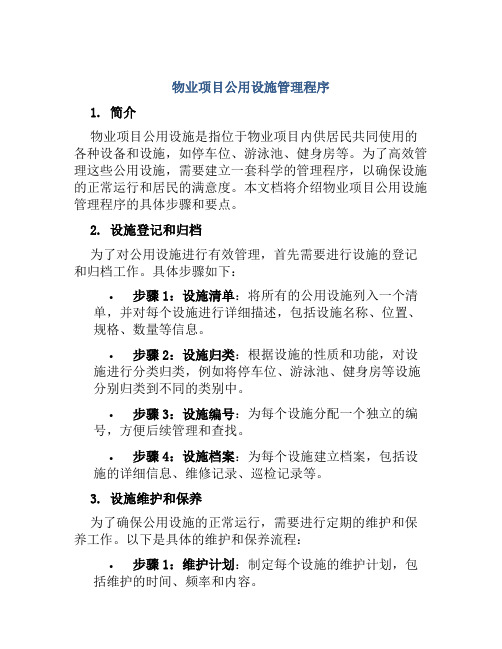 物业项目公用设施管理程序

1. 简介

物业项目公用设施是指位于物业项目内供居民共同使用的各种设备和设施，如停车位、游泳池、健身房等。为了高效管理这些公用设施，需要建立一套科学的管理程序，以确保设施的正常运行和居民的满意度。本文档将介绍物业项目公用设施管理程序的具体步骤和要点。

2. 设施登记和归档

为了对公用设施进行有效管理，首先需要进行设施的登记和归档工作。具体步骤如下：

• 步骤 1：设施清单：将所有的公用设施列入一个清单，并对每个设施进行详细描述，包括设施名称、位置、规格、数量等信息。

• 步骤 2：设施归类：根据设施的性质和功能，对设施进行分类归类，例如将停车位、游泳池、健身房等设施分别归类到不同的类别中。

• 步骤 3：设施编号：为每个设施分配一个独立的编号，方便后续管理和查找。

• 步骤 4：设施档案：为每个设施建立档案，包括设施的详细信息、维修记录、巡检记录等。

3. 设施维护和保养

为了确保公用设施的正常运行，需要进行定期的维护和保养工作。以下是具体的维护和保养流程：

• 步骤 1：维护计划：制定每个设施的维护计划，包括维护的时间、频率和内容。